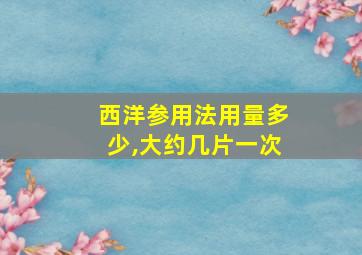 西洋参用法用量多少,大约几片一次